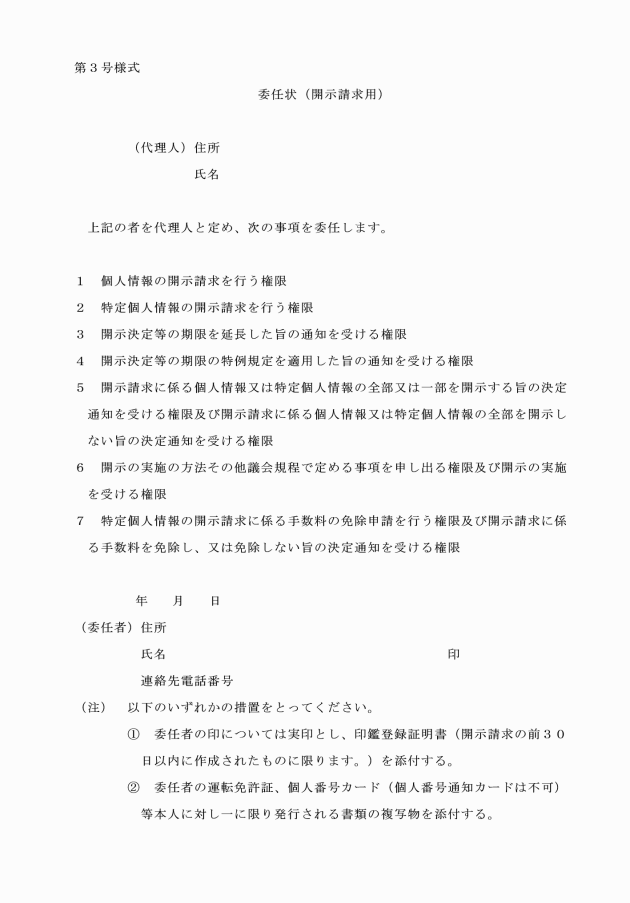 第３号様式

委任状（開示請求用）

（代理人）住所

氏名

上記の者を代理人と定め、次の事項を委任します。

1　個人情報の開示請求を行う権限

2　特定個人情報の開示請求を行う権限

3　開示決定等の期限を延長した旨の通知を受ける権限

4　開示決定等の期限の特例規定を適用した旨の通知を受ける権限

5　開示請求に係る個人情報又は特定個人情報の全部又は一部を開示する旨の決定通知を受ける権限及び開示請求に係る個人情報又は特定個人情報の全部を開示しない旨の決定通知を受ける権限

6　開示の実施の方法その他議会規程で定める事項を申し出る権限及び開示の実施を受ける権限

7　特定個人情報の開示請求に係る手数料の免除申請を行う権限及び開示請求に係る手数料を免除し、又は免除しない旨の決定通知を受ける権限

年　　月　　日

（委任者）住所

氏名　　　　　　　　　　　　　　　　　　　　　　印

連絡先電話番号

（注）　以下のいずれかの措置をとってください。

①　委任者の印については実印とし、印鑑登録証明書（開示請求の前３０日以内に作成されたものに限ります。）を添付する。

②　委任者の運転免許証、個人番号カード（個人番号通知カードは不可）等本人に対し一に限り発行される書類の複写物を添付する。